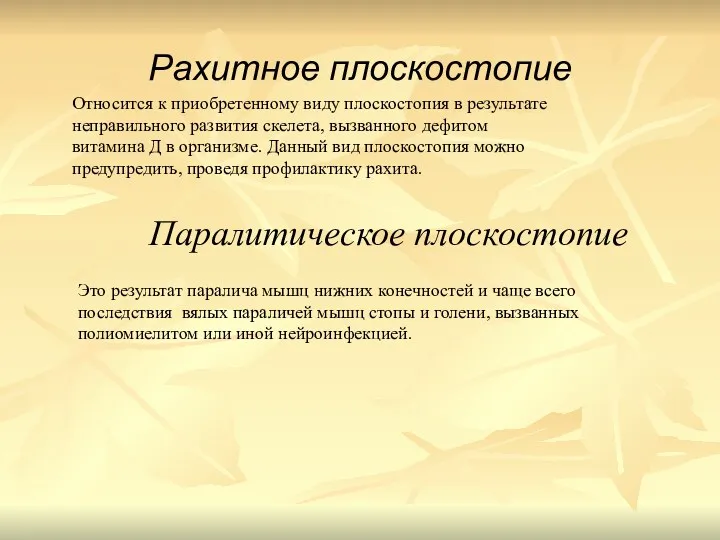 Рахитное плоскостопие

Относится к приобретенному виду плоскостопия в результате неправильного развития скелета, вызванного дефитом витамина Д в организме. Данный вид плоскостопия можно предупредить, проведя профилактику рахита.

Паралитическое плоскостопие

Это результат паралича мышц нижних конечностей и чаще всего последствия вялых параличей мышц стопы и голени, вызванных полиомиелитом или иной нейроинфекцией.